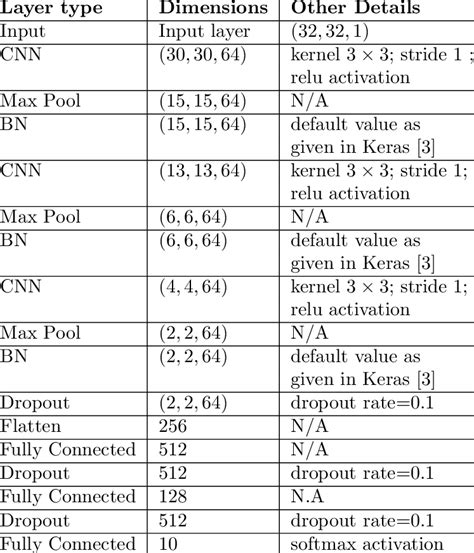 | Layer type | Dimensions | Other Details |
|---|---|---|
| Input | Input layer | $(32, 32, 1)$ |
| CNN | $(30, 30, 64)$ | kernel $3 \times 3$; stride 1 ; relu activation |
| Max Pool | $(15, 15, 64)$ | N/A |
| BN | $(15, 15, 64)$ | default value as given in Keras [3] |
| CNN | $(13, 13, 64)$ | kernel $3 \times 3$; stride 1; relu activation |
| Max Pool | $(6, 6, 64)$ | N/A |
| BN | $(6, 6, 64)$ | default value as given in Keras [3] |
| CNN | $(4, 4, 64)$ | kernel $3 \times 3$; stride 1; relu activation |
| Max Pool | $(2, 2, 64)$ | N/A |
| BN | $(2, 2, 64)$ | default value as given in Keras [3] |
| Dropout | $(2, 2, 64)$ | dropout rate=0.1 |
| Flatten | 256 | N/A |
| Fully Connected | 512 | N/A |
| Dropout | 512 | dropout rate=0.1 |
| Fully Connected | 128 | N.A |
| Dropout | 512 | dropout rate=0.1 |
| Fully Connected | 10 | softmax activation |